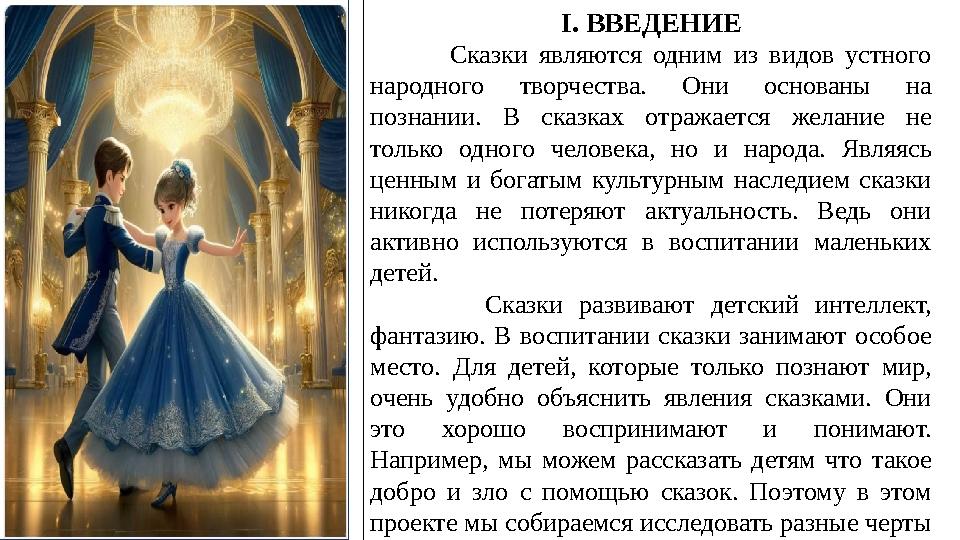 I. ВВЕДЕНИЕ

Сказки являются одним из видов устного народного творчества. Они основаны на познании. В сказках отражается желание не только одного человека, но и народа. Являясь ценным и богатым культурным наследием сказки никогда не потеряют актуальность. Ведь они активно используются в воспитании маленьких детей.

Сказки развивают детский интеллект, фантазию. В воспитании сказки занимают особое место. Для детей, которые только познают мир, очень удобно объяснить явления сказками. Они это хорошо воспринимают и понимают. Например, мы можем рассказать детям что такое добро и зло с помощью сказок. Поэтому в этом проекте мы собираемся исследовать разные черты